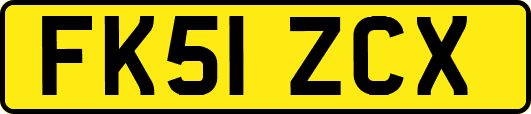 FK51 ZCX